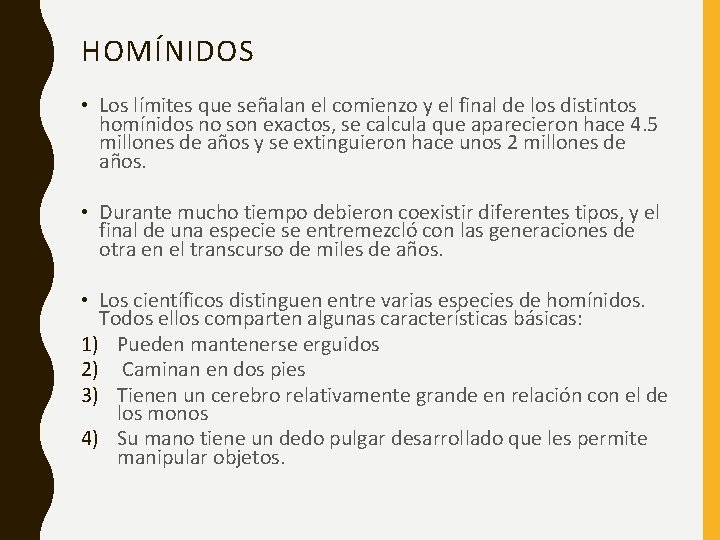 HOMÍNIDOS

• Los límites que señalan el comienzo y el final de los distintos homínidos no son exactos, se calcula que aparecieron hace 4.5 millones de años y se extinguieron hace unos 2 millones de años.

• Durante mucho tiempo debieron coexistir diferentes tipos, y el final de una especie se entremezcló con las generaciones de otra en el transcurso de miles de años.

• Los científicos distinguen entre varias especies de homínidos. Todos ellos comparten algunas características básicas:
1) Pueden mantenerse erguidos
2) Caminan en dos pies
3) Tienen un cerebro relativamente grande en relación con el de los monos
4) Su mano tiene un dedo pulgar desarrollado que les permite manipular objetos.